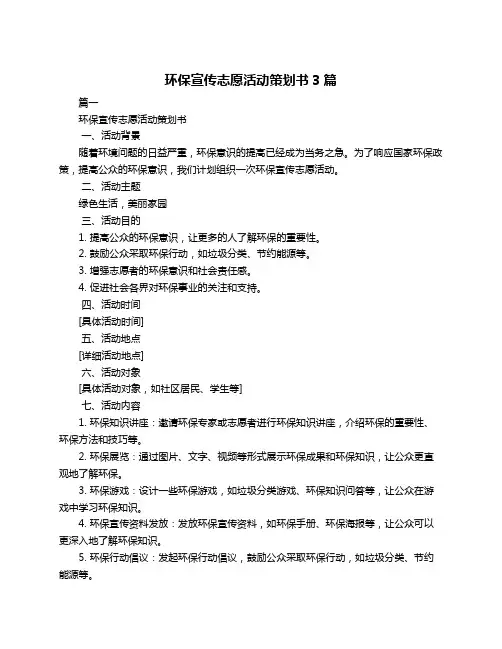 环保宣传志愿活动策划书 3 篇

篇一

环保宣传志愿活动策划书

一、活动背景

随着环境问题的日益严重，环保意识的提高已经成为当务之急。为了响应国家环保政策，提高公众的环保意识，我们计划组织一次环保宣传志愿活动。

二、活动主题

绿色生活，美丽家园

三、活动目的

1. 提高公众的环保意识，让更多的人了解环保的重要性。

2. 鼓励公众采取环保行动，如垃圾分类、节约能源等。

3. 增强志愿者的环保意识和社会责任感。

4. 促进社会各界对环保事业的关注和支持。

四、活动时间

[具体活动时间]

五、活动地点

[详细活动地点]

六、活动对象

[具体活动对象，如社区居民、学生等]

七、活动内容

1. 环保知识讲座：邀请环保专家或志愿者进行环保知识讲座，介绍环保的重要性、环保方法和技巧等。

2. 环保展览：通过图片、文字、视频等形式展示环保成果和环保知识，让公众更直观地了解环保。

3. 环保游戏：设计一些环保游戏，如垃圾分类游戏、环保知识问答等，让公众在游戏中学习环保知识。

4. 环保宣传资料发放：发放环保宣传资料，如环保手册、环保海报等，让公众可以更深入地了解环保知识。

5. 环保行动倡议：发起环保行动倡议，鼓励公众采取环保行动，如垃圾分类、节约能源等。